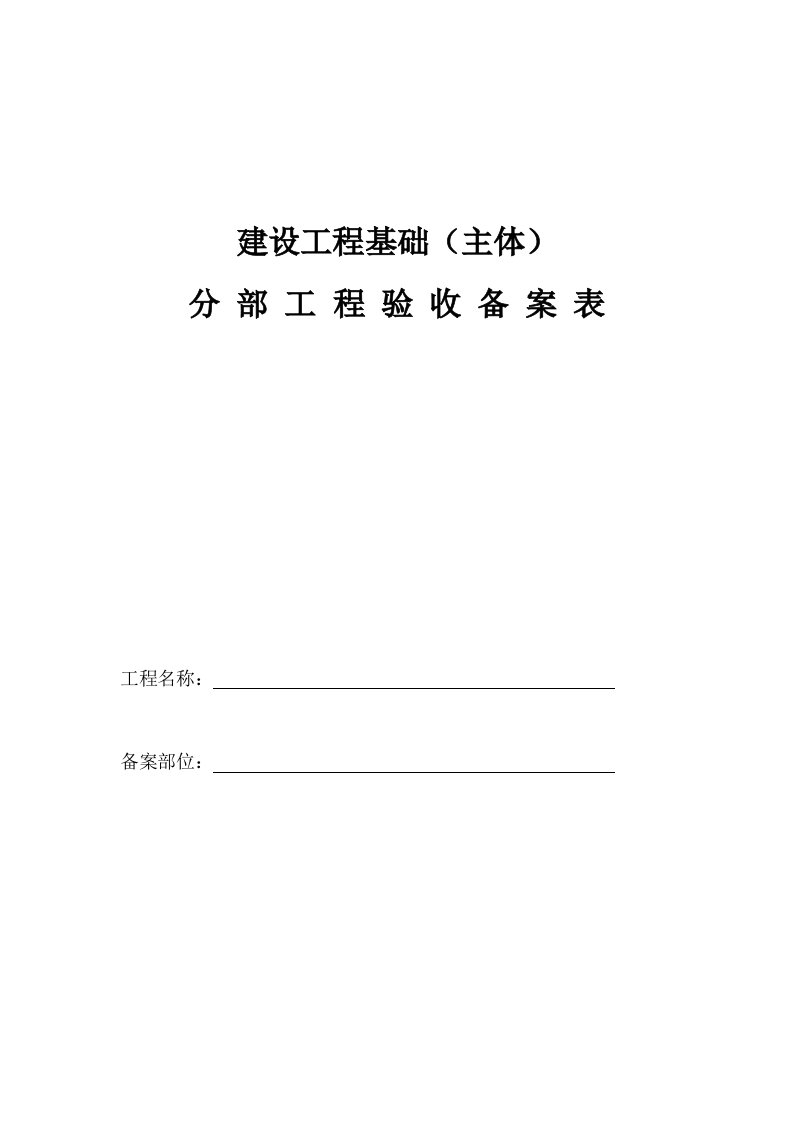 建设工程基础（主体）

分 部 工 程 验 收 备 案 表

工程名称：

备案部位：